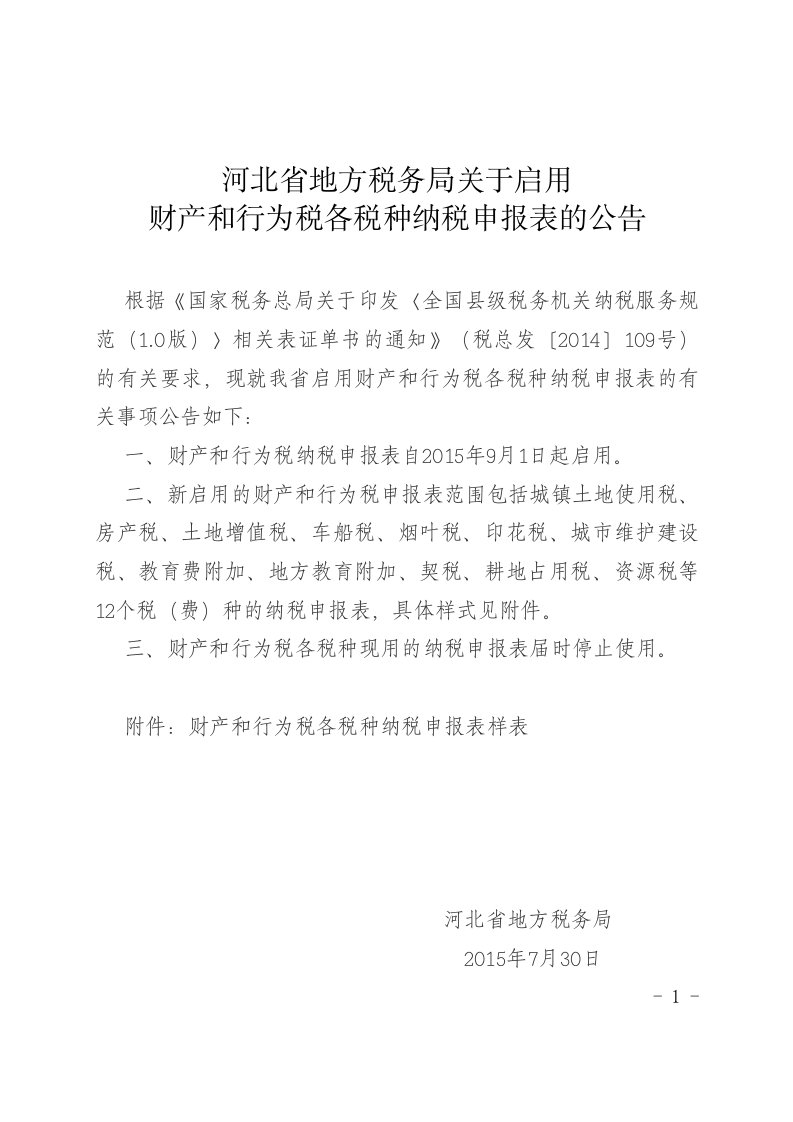 河北省地方税务局关于启用
财产和行为税各税种纳税申报表的公告

根据《国家税务总局关于印发〈全国县级税务机关纳税服务规范（1.0版）〉相关表证单书的通知》（税总发〔2014〕109号）的有关要求，现就我省启用财产和行为税各税种纳税申报表的有关事项公告如下：

一、财产和行为税纳税申报表自2015年9月1日起启用。

二、新启用的财产和行为税申报表范围包括城镇土地使用税、房产税、土地增值税、车船税、烟叶税、印花税、城市维护建设税、教育费附加、地方教育附加、契税、耕地占用税、资源税等12个税（费）种的纳税申报表，具体样式见附件。

三、财产和行为税各税种现用的纳税申报表届时停止使用。

附件：财产和行为税各税种纳税申报表样表

河北省地方税务局
2015年7月30日

- 1 -